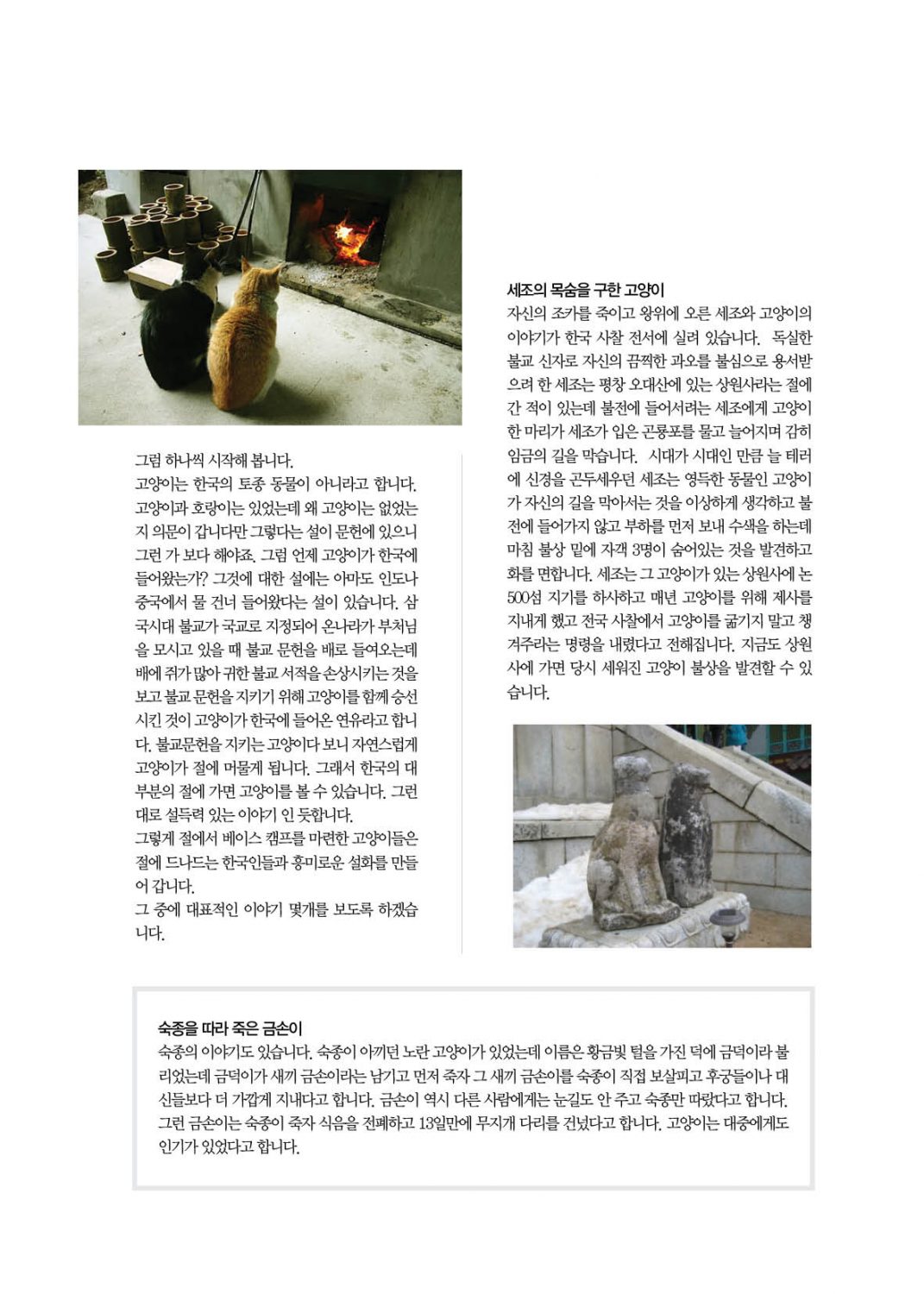 그럼 하나씩 시작해 봅니다.
고양이는 한국의 토종 동물이 아니라고 합니다. 고양이과 호랑이는 있었는데 왜 고양이는 없었는지 의문이 갑니다만 그렇다는 설이 문헌에 있으니 그런 가 보다 해야죠. 그럼 언제 고양이가 한국에 들어왔는가? 그것에 대한 설에는 아마도 인도나 중국에서 물 건너 들어왔다는 설이 있습니다. 삼국시대 불교가 국교로 지정되어 온나라가 부처님을 모시고 있을 때 불교 문헌을 배로 들여오는데 배에 쥐가 많아 귀한 불교 서적을 손상시키는 것을 보고 불교 문헌을 지키기 위해 고양이를 함께 승선시킨 것이 고양이가 한국에 들어온 연유라고 합니다. 불교문헌을 지키는 고양이다 보니 자연스럽게 고양이가 절에 머물게 됩니다. 그래서 한국의 대부분의 절에 가면 고양이를 볼 수 있습니다. 그런대로 설득력 있는 이야기 인 듯합니다.
그렇게 절에서 베이스 캠프를 마련한 고양이들은 절에 드나드는 한국인들과 흥미로운 설화를 만들어 갑니다.
그 중에 대표적인 이야기 몇개를 보도록 하겠습니다.

세조의 목숨을 구한 고양이
자신의 조카를 죽이고 왕위에 오른 세조와 고양이의 이야기가 한국 사찰 전서에 실려 있습니다. 독실한 불교 신자로 자신의 끔찍한 과오를 불심으로 용서받으려 한 세조는 평창 오대산에 있는 상원사라는 절에 간 적이 있는데 불전에 들어서려는 세조에게 고양이 한 마리가 세조가 입은 곤룡포를 물고 늘어지며 감히 임금의 길을 막습니다. 시대가 시대인 만큼 늘 테러에 신경을 곤두세우던 세조는 영특한 동물인 고양이가 자신의 길을 막아서는 것을 이상하게 생각하고 불전에 들어가지 않고 부하를 먼저 보내 수색을 하는데 마침 불상 밑에 자객 3명이 숨어있는 것을 발견하고 화를 면합니다. 세조는 그 고양이가 있는 상원사에 논 500섬 지기를 하사하고 매년 고양이를 위해 제사를 지내게 했고 전국 사찰에서 고양이를 굶기지 말고 챙겨주라는 명령을 내렸다고 전해집니다. 지금도 상원사에 가면 당시 세워진 고양이 불상을 발견할 수 있습니다.

숙종을 따라 죽은 금손이
숙종의 이야기도 있습니다. 숙종이 아끼던 노란 고양이가 있었는데 이름은 황금빛 털을 가진 덕에 금덕이라 불리었는데 금덕이가 새끼 금손이라는 남기고 먼저 죽자 그 새끼 금손이를 숙종이 직접 보살피고 후궁들이나 대신들보다 더 가깝게 지내다고 합니다. 금손이 역시 다른 사람에게는 눈길도 안 주고 숙종만 따랐다고 합니다. 그런 금손이는 숙종이 죽자 식음을 전폐하고 13일만에 무지개 다리를 건넜다고 합니다. 고양이는 대중에게도 인기가 있었다고 합니다.